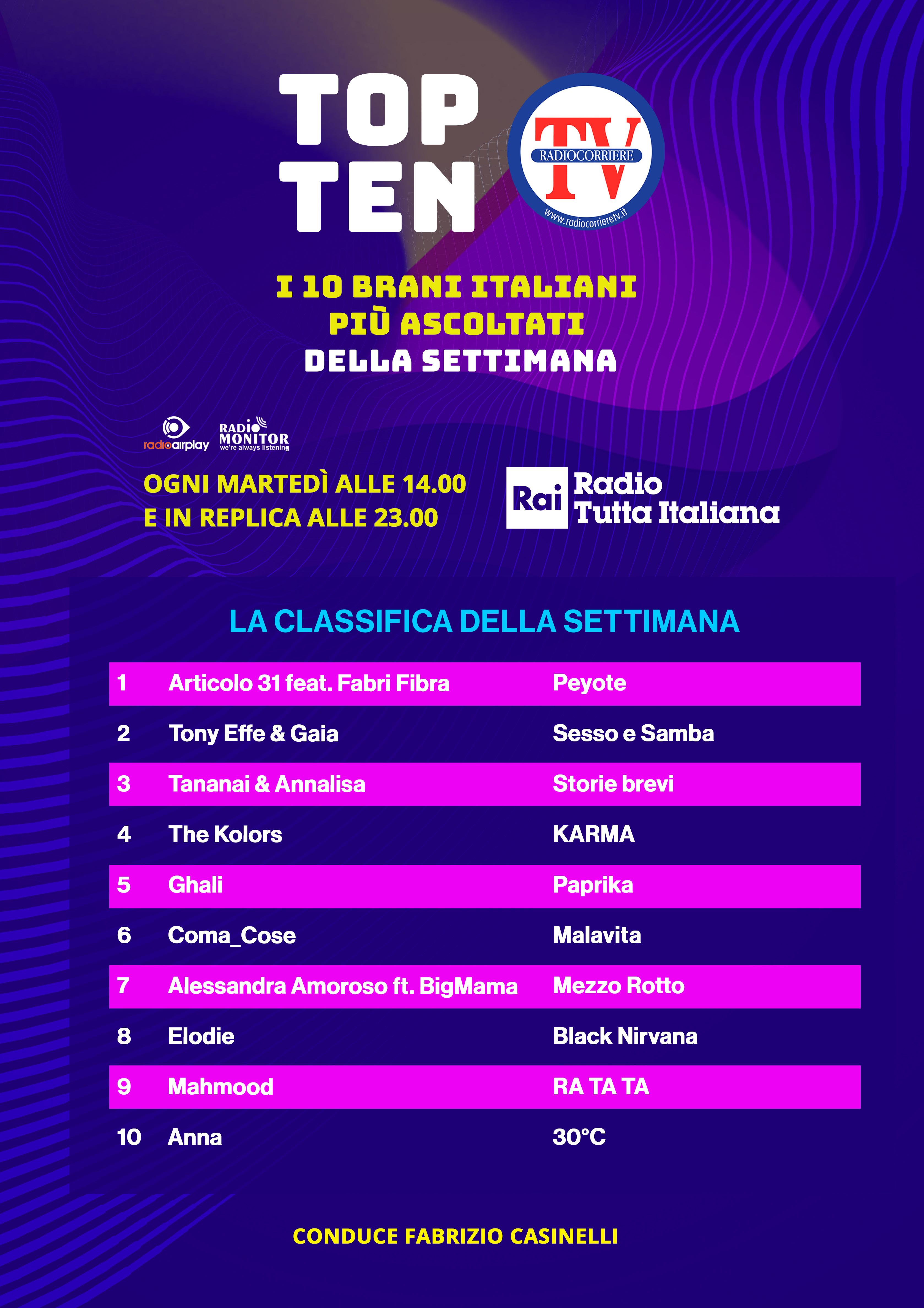 TOP TEN

RADIOCORRIERE TV
www.radiocorrieretv.it

I 10 BRANI ITALIANI
PIÙ ASCOLTATI
DELLA SETTIMANA

radioairplay
RADIO MONITOR
we're always listening

OGNI MARTEDÌ ALLE 14.00
E IN REPLICA ALLE 23.00

Rai Radio Tutta Italiana

LA CLASSIFICA DELLA SETTIMANA

| 1 | Articolo 31 feat. Fabri Fibra | Peyote |
|---|---|---|
| 2 | Tony Effe & Gaia | Sesso e Samba |
| 3 | Tananai & Annalisa | Storie brevi |
| 4 | The Kolors | KARMA |
| 5 | Ghali | Paprika |
| 6 | Coma_Cose | Malavita |
| 7 | Alessandra Amoroso ft. BigMama | Mezzo Rotto |
| 8 | Elodie | Black Nirvana |
| 9 | Mahmood | RA TA TA |
| 10 | Anna | 30°C |

CONDUCE FABRIZIO CASINELLI